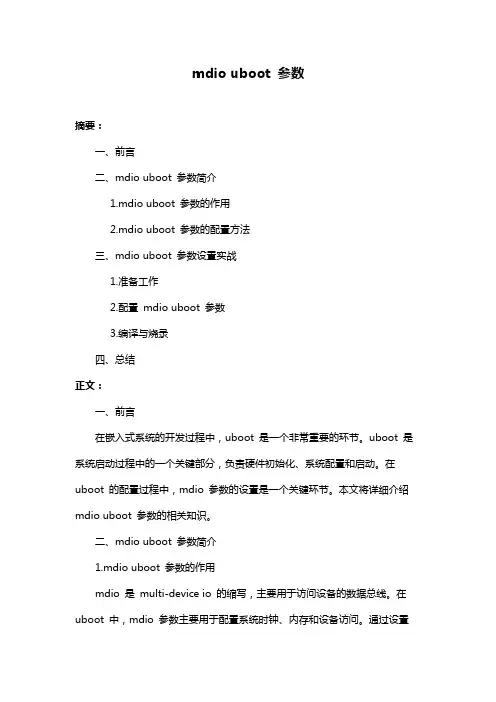 mdio uboot 参数

摘要：

一、前言

二、mdio uboot 参数简介

1.mdio uboot 参数的作用

2.mdio uboot 参数的配置方法

三、mdio uboot 参数设置实战

1.准备工作

2.配置 mdio uboot 参数

3.编译与烧录

四、总结

正文：

一、前言

在嵌入式系统的开发过程中，uboot 是一个非常重要的环节。uboot 是系统启动过程中的一个关键部分，负责硬件初始化、系统配置和启动。在 uboot 的配置过程中，mdio 参数的设置是一个关键环节。本文将详细介绍 mdio uboot 参数的相关知识。

二、mdio uboot 参数简介

1.mdio uboot 参数的作用

mdio 是 multi-device io 的缩写，主要用于访问设备的数据总线。在 uboot 中，mdio 参数主要用于配置系统时钟、内存和设备访问。通过设置